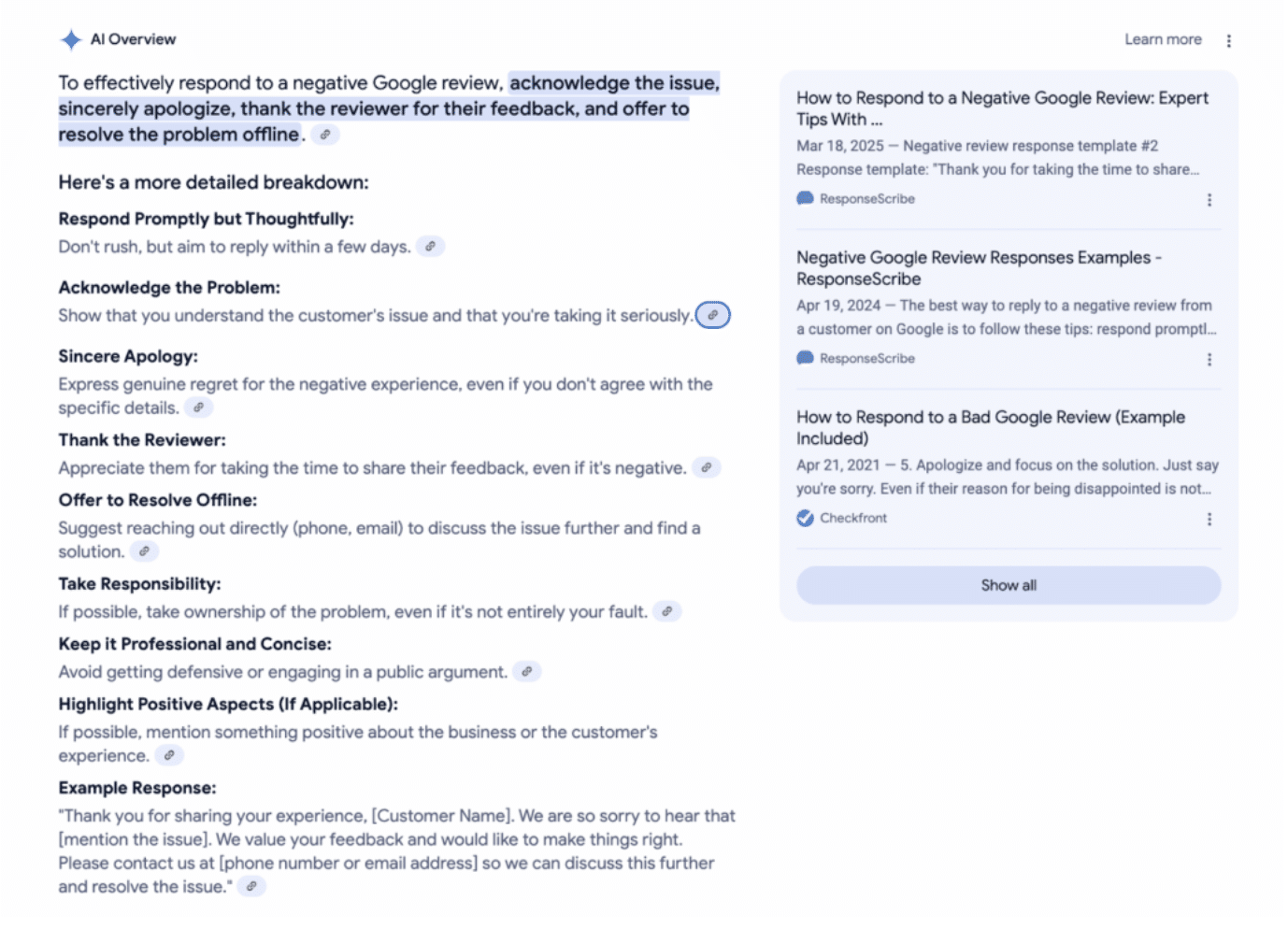 AI Overview

Learn more

To effectively respond to a negative Google review, acknowledge the issue, sincerely apologize, thank the reviewer for their feedback, and offer to resolve the problem offline.

Here's a more detailed breakdown:

Respond Promptly but Thoughtfully:
Don't rush, but aim to reply within a few days.

Acknowledge the Problem:
Show that you understand the customer's issue and that you're taking it seriously.

Sincere Apology:
Express genuine regret for the negative experience, even if you don't agree with the specific details.

Thank the Reviewer:
Appreciate them for taking the time to share their feedback, even if it's negative.

Offer to Resolve Offline:
Suggest reaching out directly (phone, email) to discuss the issue further and find a solution.

Take Responsibility:
If possible, take ownership of the problem, even if it's not entirely your fault.

Keep it Professional and Concise:
Avoid getting defensive or engaging in a public argument.

Highlight Positive Aspects (If Applicable):
If possible, mention something positive about the business or the customer's experience.

Example Response:
"Thank you for sharing your experience, [Customer Name]. We are so sorry to hear that [mention the issue]. We value your feedback and would like to make things right. Please contact us at [phone number or email address] so we can discuss this further and resolve the issue."

How to Respond to a Negative Google Review: Expert Tips With ...
Mar 18, 2025 — Negative review response template #2 Response template: "Thank you for taking the time to share...
ResponseScribe

Negative Google Review Responses Examples - ResponseScribe
Apr 19, 2024 — The best way to reply to a negative review from a customer on Google is to follow these tips: respond promptl...
ResponseScribe

How to Respond to a Bad Google Review (Example Included)
Apr 21, 2021 — 5. Apologize and focus on the solution. Just say you're sorry. Even if their reason for being disappointed is not...
Checkfront

Show all